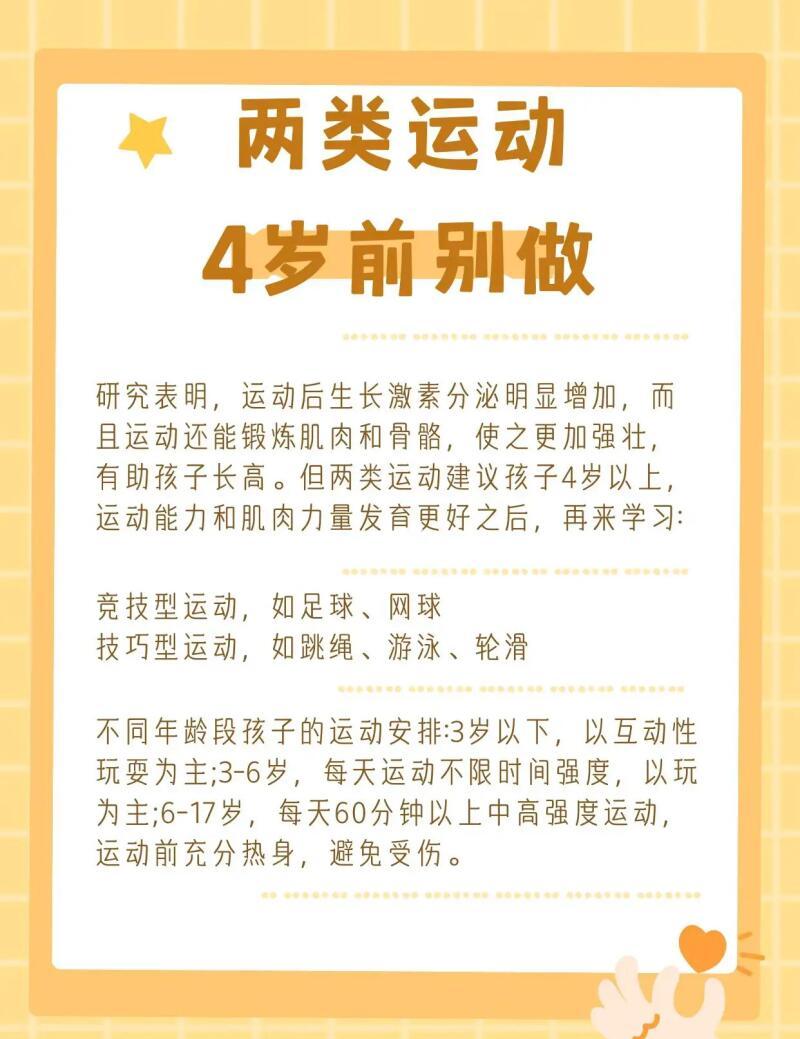 两类运动
4岁前别做

研究表明，运动后生长激素分泌明显增加，而且运动还能锻炼肌肉和骨骼，使之更加强壮，有助孩子长高。但两类运动建议孩子4岁以上，运动能力和肌肉力量发育更好之后，再来学习:

竞技型运动，如足球、网球
技巧型运动，如跳绳、游泳、轮滑

不同年龄段孩子的运动安排:3岁以下，以互动性玩耍为主;3-6岁，每天运动不限时间强度，以玩为主;6-17岁，每天60分钟以上中高强度运动，运动前充分热身，避免受伤。